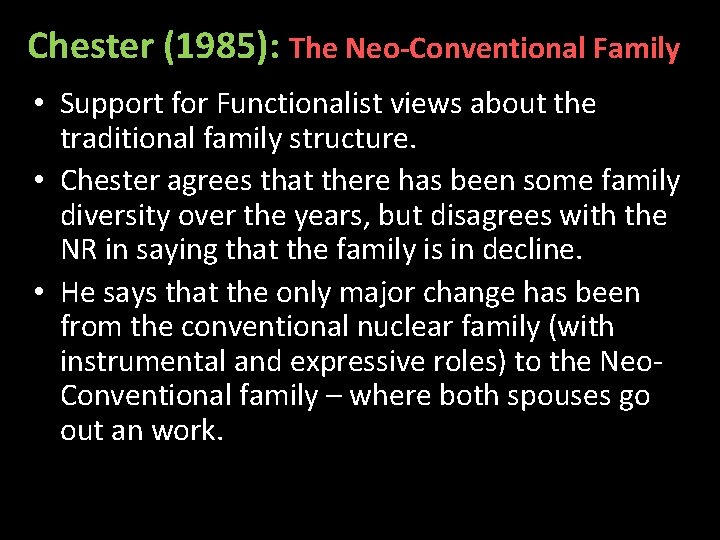 Chester (1985): The Neo-Conventional Family

• Support for Functionalist views about the traditional family structure.
• Chester agrees that there has been some family diversity over the years, but disagrees with the NR in saying that the family is in decline.
• He says that the only major change has been from the conventional nuclear family (with instrumental and expressive roles) to the Neo-Conventional family – where both spouses go out an work.